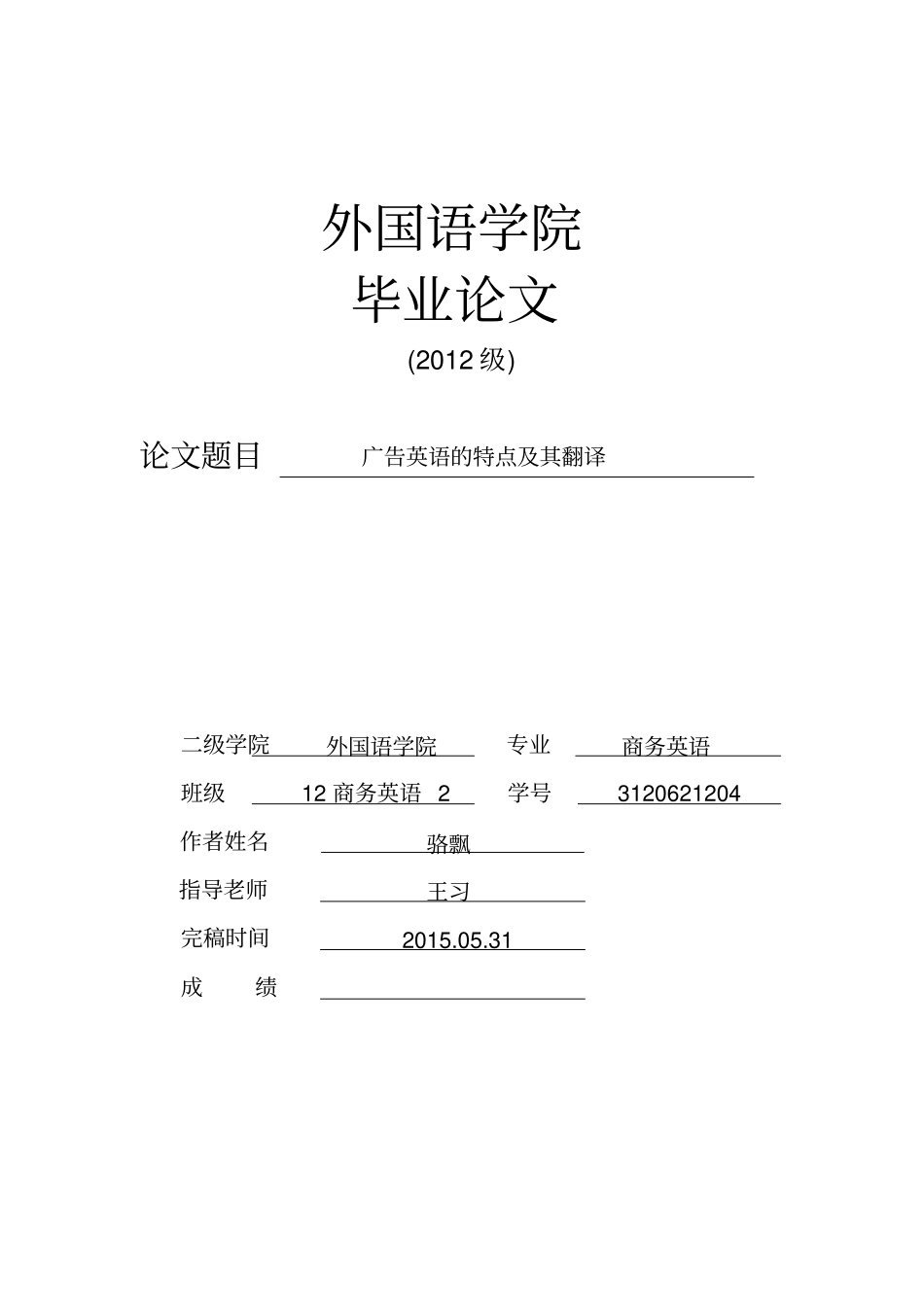 外国语学院
毕业论文
(2012 级)

论文题目 广告英语的特点及其翻译

二级学院 外国语学院 专业 商务英语
班级 12 商务英语 2 学号 3120621204
作者姓名 骆飘
指导老师 王习
完稿时间 2015.05.31
成 绩